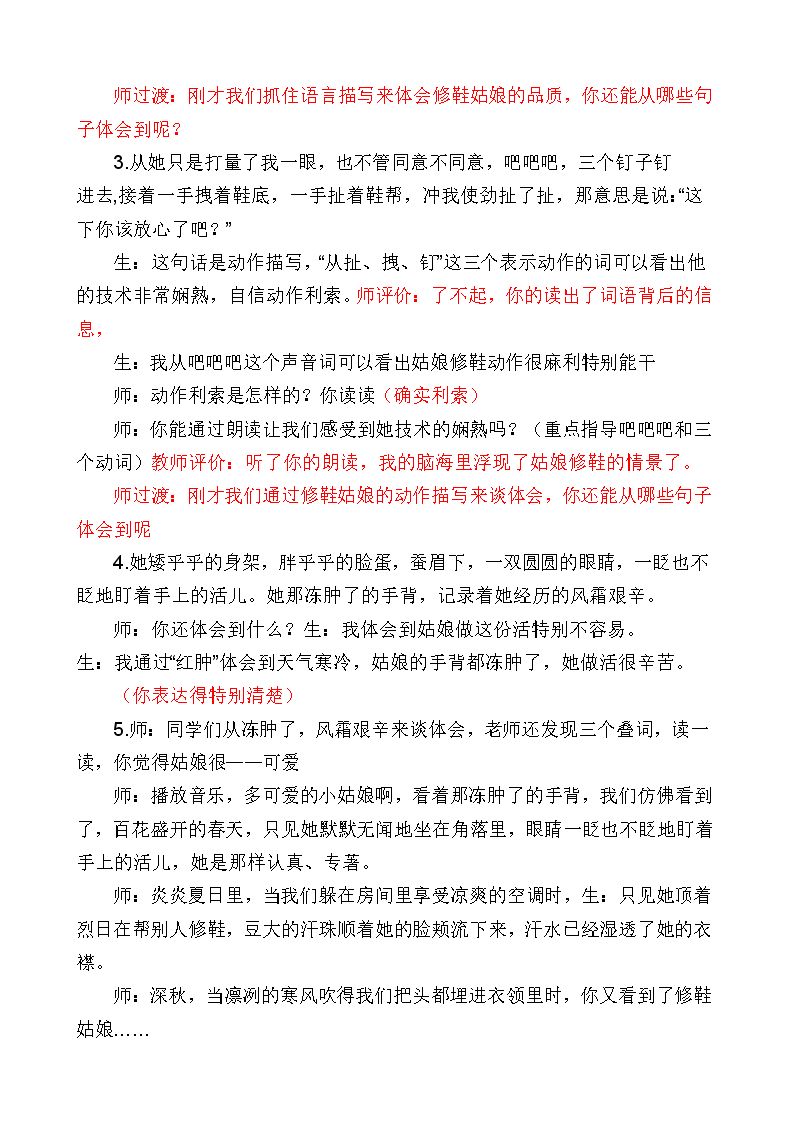 师过渡：刚才我们抓住语言描写来体会修鞋姑娘的品质，你还能从哪些句子体会到呢？

3.从她只是打量了我一眼，也不管同意不同意，吧吧吧，三个钉子钉进去,接着一手拽着鞋底，一手扯着鞋帮，冲我使劲扯了扯，那意思是说：“这下你该放心了吧？”

生：这句话是动作描写，“从扯、拽、钉”这三个表示动作的词可以看出他的技术非常娴熟，自信动作利索。师评价：了不起，你的读出了词语背后的信息，

生：我从吧吧吧这个声音词可以看出姑娘修鞋动作很麻利特别能干

师：动作利索是怎样的？你读读（确实利索）

师：你能通过朗读让我们感受到她技术的娴熟吗？（重点指导吧吧吧和三个动词）教师评价：听了你的朗读，我的脑海里浮现了姑娘修鞋的情景了。

师过渡：刚才我们通过修鞋姑娘的动作描写来谈体会，你还能从哪些句子体会到呢

4.她矮乎乎的身架，胖乎乎的脸蛋，蚕眉下，一双圆圆的眼睛，一眨也不眨地盯着手上的活儿。她那冻肿了的手背，记录着她经历的风霜艰辛。

师：你还体会到什么？生：我体会到姑娘做这份活特别不容易。

生：我通过“红肿”体会到天气寒冷，姑娘的手背都冻肿了，她做活很辛苦。

（你表达得特别清楚）

5.师：同学们从冻肿了，风霜艰辛来谈体会，老师还发现三个叠词，读一读，你觉得姑娘很——可爱

师：播放音乐，多可爱的小姑娘啊，看着那冻肿了的手背，我们仿佛看到了，百花盛开的春天，只见她默默无闻地坐在角落里，眼睛一眨也不眨地盯着手上的活儿，她是那样认真、专著。

师：炎炎夏日里，当我们躲在房间里享受凉爽的空调时，生：只见她顶着烈日在帮别人修鞋，豆大的汗珠顺着她的脸颊流下来，汗水已经湿透了她的衣襟。

师：深秋，当凛冽的寒风吹得我们把头都埋进衣领里时，你又看到了修鞋姑娘……